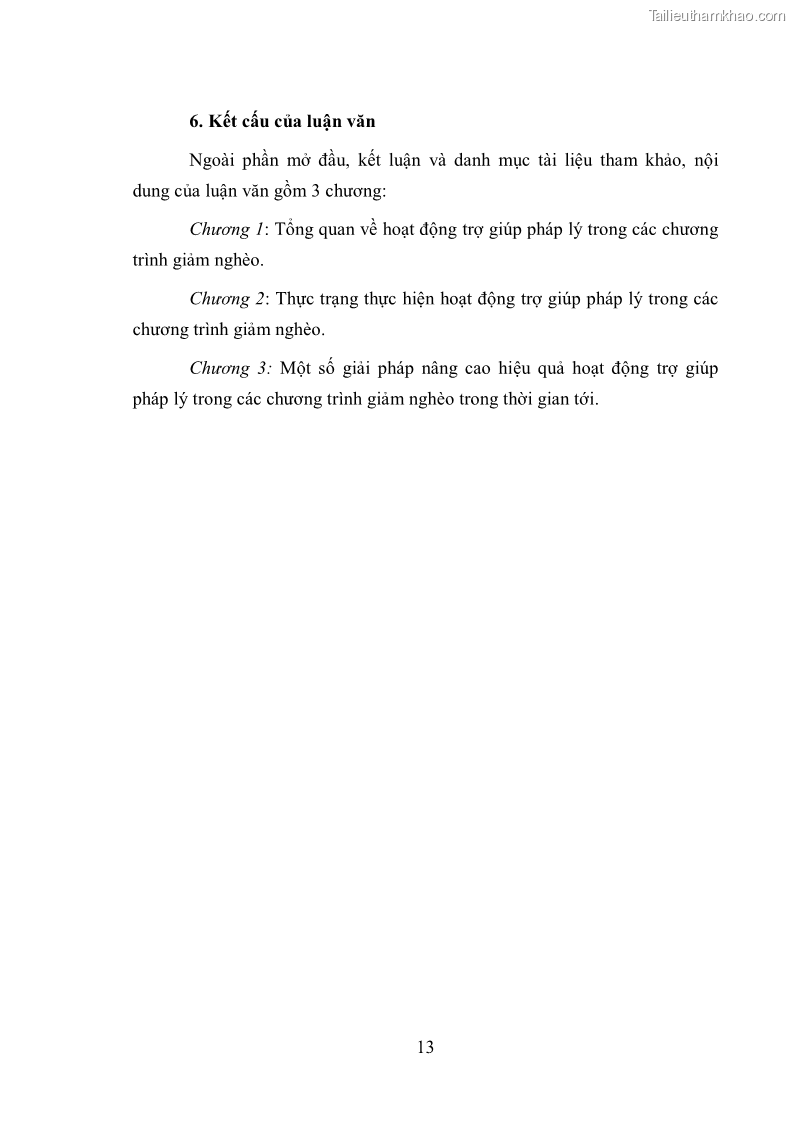 Tailieuthamkhao.com

6. Kết cấu của luận văn

Ngoài phần mở đầu, kết luận và danh mục tài liệu tham khảo, nội dung của luận văn gồm 3 chương:

Chương 1: Tổng quan về hoạt động trợ giúp pháp lý trong các chương trình giảm nghèo.

Chương 2: Thực trạng thực hiện hoạt động trợ giúp pháp lý trong các chương trình giảm nghèo.

Chương 3: Một số giải pháp nâng cao hiệu quả hoạt động trợ giúp pháp lý trong các chương trình giảm nghèo trong thời gian tới.

13